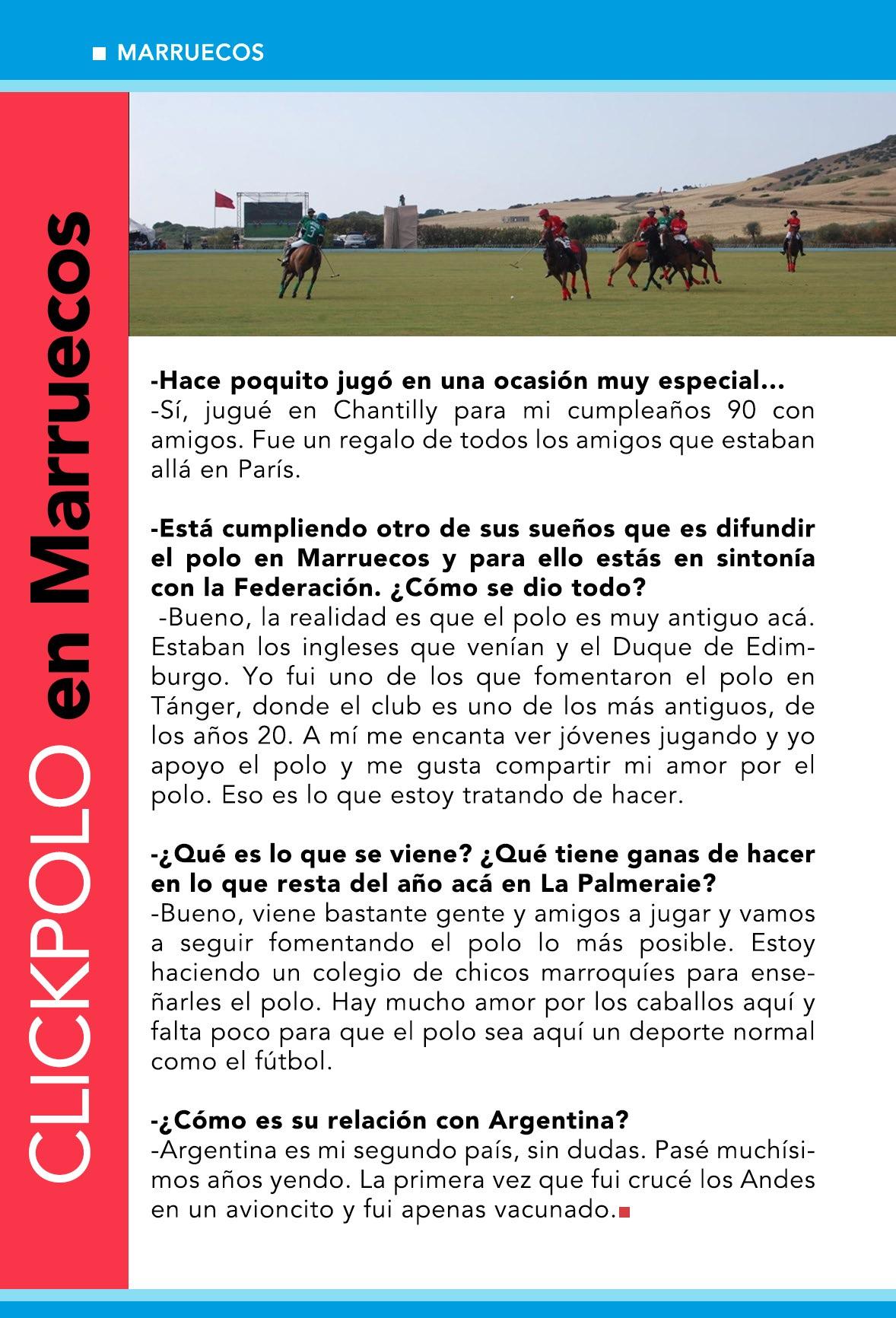 MARRUECOS

CLICKPOLO en Marruecos

-Hace poquito jugó en una ocasión muy especial…
-Sí, jugué en Chantilly para mi cumpleaños 90 con amigos. Fue un regalo de todos los amigos que estaban allá en París.

-Está cumpliendo otro de sus sueños que es difundir el polo en Marruecos y para ello estás en sintonía con la Federación. ¿Cómo se dio todo?
-Bueno, la realidad es que el polo es muy antiguo acá. Estaban los ingleses que venían y el Duque de Edimburgo. Yo fui uno de los que fomentaron el polo en Tánger, donde el club es uno de los más antiguos, de los años 20. A mí me encanta ver jóvenes jugando y yo apoyo el polo y me gusta compartir mi amor por el polo. Eso es lo que estoy tratando de hacer.

-¿Qué es lo que se viene? ¿Qué tiene ganas de hacer en lo que resta del año acá en La Palmeraie?
-Bueno, viene bastante gente y amigos a jugar y vamos a seguir fomentando el polo lo más posible. Estoy haciendo un colegio de chicos marroquíes para enseñarles el polo. Hay mucho amor por los caballos aquí y falta poco para que el polo sea aquí un deporte normal como el fútbol.

-¿Cómo es su relación con Argentina?
-Argentina es mi segundo país, sin dudas. Pasé muchísimos años yendo. La primera vez que fui crucé los Andes en un avioncito y fui apenas vacunado.